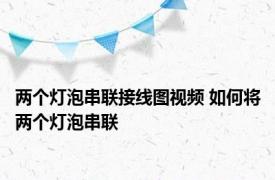 两个灯泡串联接线图视频 如何将两个灯泡串联